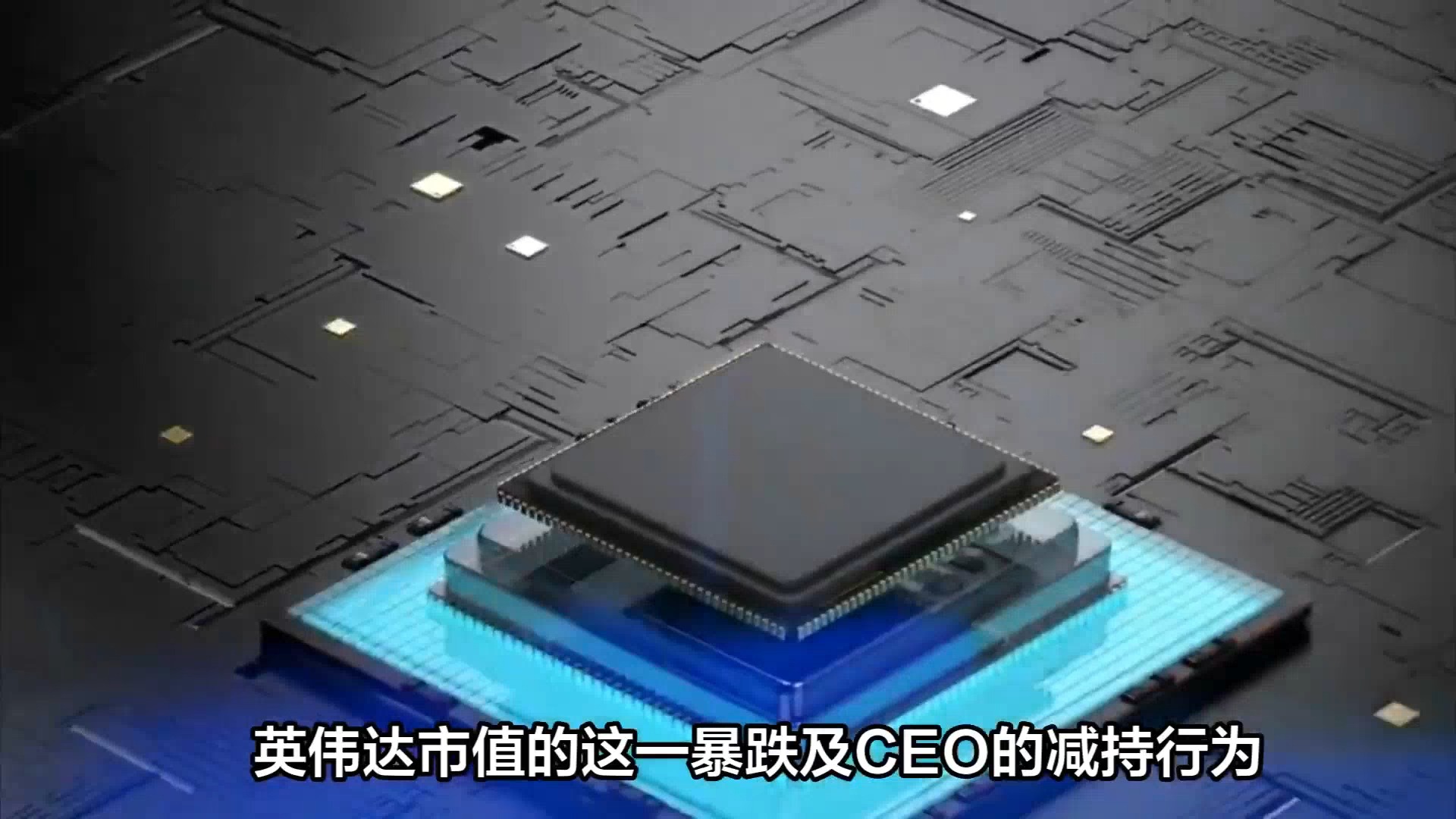 英伟达市值的这一暴跌及CEO的减持行为